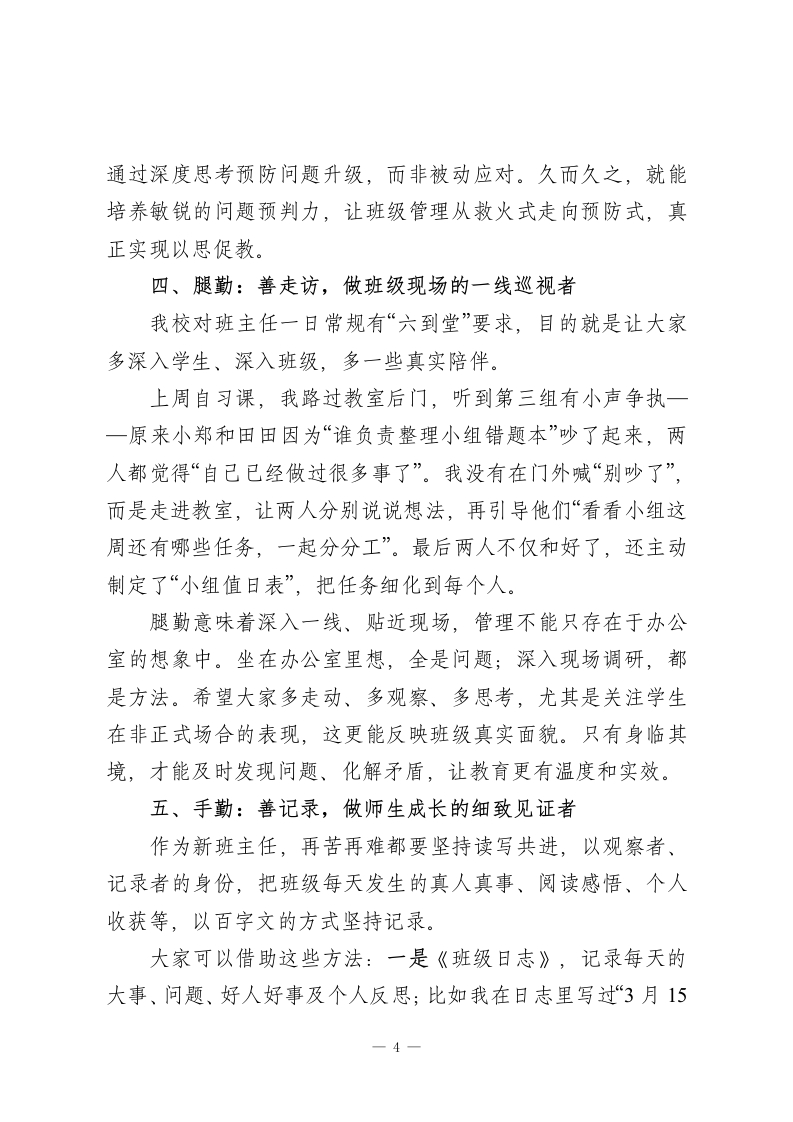 通过深度思考预防问题升级，而非被动应对。久而久之，就能培养敏锐的问题预判力，让班级管理从救火式走向预防式，真正实现以思促教。

四、腿勤：善走访，做班级现场的一线巡视者

我校对班主任一日常规有“六到堂”要求，目的就是让大家多深入学生、深入班级，多一些真实陪伴。

上周自习课，我路过教室后门，听到第三组有小声争执——原来小郑和田田因为“谁负责整理小组错题本”吵了起来，两人都觉得“自己已经做过很多事了”。我没有在门外喊“别吵了”，而是走进教室，让两人分别说说想法，再引导他们“看看小组这周还有哪些任务，一起分分工”。最后两人不仅和好了，还主动制定了“小组值日表”，把任务细化到每个人。

腿勤意味着深入一线、贴近现场，管理不能只存在于办公室的想象中。坐在办公室里想，全是问题；深入现场调研，都是方法。希望大家多走动、多观察、多思考，尤其是关注学生在非正式场合的表现，这更能反映班级真实面貌。只有身临其境，才能及时发现问题、化解矛盾，让教育更有温度和实效。

五、手勤：善记录，做师生成长的细致见证者

作为新班主任，再苦再难都要坚持读写共进，以观察者、记录者的身份，把班级每天发生的真人真事、阅读感悟、个人收获等，以百字文的方式坚持记录。

大家可以借助这些方法：一是《班级日志》，记录每天的大事、问题、好人好事及个人反思；比如我在日志里写过“3 月 15

— 4 —